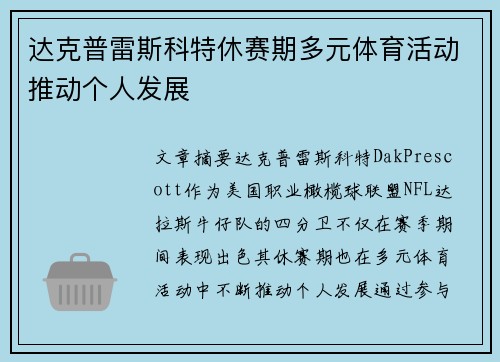 达克普雷斯科特休赛期多元体育活动推动个人发展

文章摘要达克普雷斯科特DakPrescott作为美国职业橄榄球联盟NFL达拉斯牛仔队的四分卫不仅在赛季期间表现出色其休赛期也在多元体育活动中不断推动个人发展通过参与